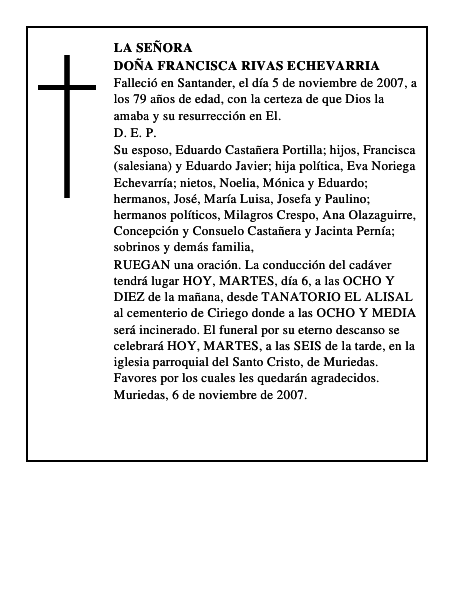 LA SEÑORA
DOÑA FRANCISCA RIVAS ECHEVARRIA
Falleció en Santander, el día 5 de noviembre de 2007, a los 79 años de edad, con la certeza de que Dios la amaba y su resurrección en El.
D. E. P.
Su esposo, Eduardo Castañera Portilla; hijos, Francisca (salesiana) y Eduardo Javier; hija política, Eva Noriega Echevarría; nietos, Noelia, Mónica y Eduardo; hermanos, José, María Luisa, Josefa y Paulino; hermanos políticos, Milagros Crespo, Ana Olazaguirre, Concepción y Consuelo Castañera y Jacinta Pernía; sobrinos y demás familia,
RUEGAN una oración. La conducción del cadáver tendrá lugar HOY, MARTES, día 6, a las OCHO Y DIEZ de la mañana, desde TANATORIO EL ALISAL al cementerio de Ciriego donde a las OCHO Y MEDIA será incinerado. El funeral por su eterno descanso se celebrará HOY, MARTES, a las SEIS de la tarde, en la iglesia parroquial del Santo Cristo, de Muriedas.
Favores por los cuales les quedarán agradecidos.
Muriedas, 6 de noviembre de 2007.